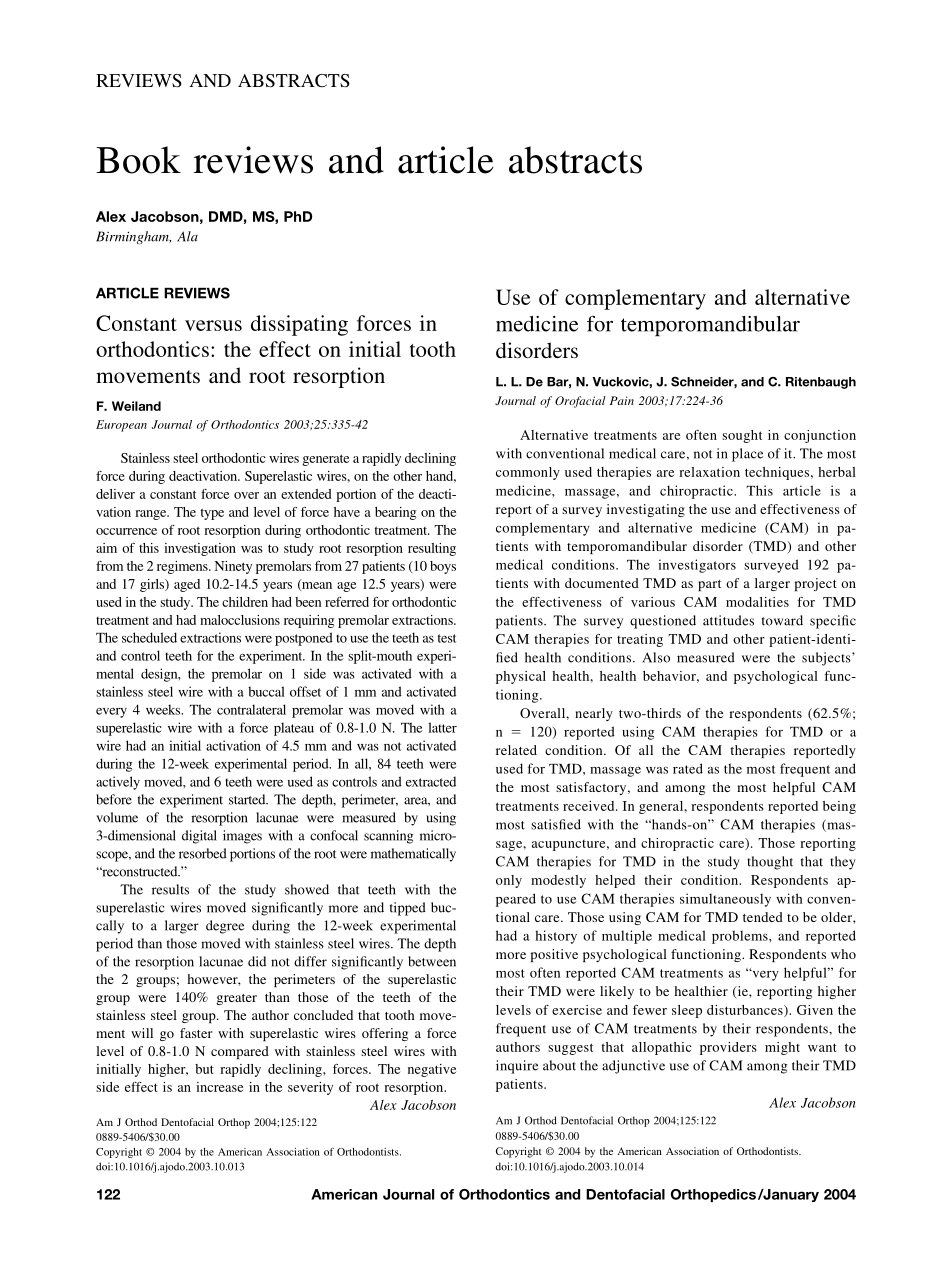 REVIEWS AND ABSTRACTS

Book reviews and article abstracts

Alex Jacobson, DMD, MS, PhD
Birmingham, Ala

ARTICLE REVIEWS

Constant versus dissipating forces in orthodontics: the effect on initial tooth movements and root resorption

F. Weiland
European Journal of Orthodontics 2003;25:335-42

Stainless steel orthodontic wires generate a rapidly declining force during deactivation. Superelastic wires, on the other hand, deliver a constant force over an extended portion of the deactivation range. The type and level of force have a bearing on the occurrence of root resorption during orthodontic treatment. The aim of this investigation was to study root resorption resulting from the 2 regimens. Ninety premolars from 27 patients (10 boys and 17 girls) aged 10.2-14.5 years (mean age 12.5 years) were used in the study. The children had been referred for orthodontic treatment and had malocclusions requiring premolar extractions. The scheduled extractions were postponed to use the teeth as test and control teeth for the experiment. In the split-mouth experimental design, the premolar on 1 side was activated with a stainless steel wire with a buccal offset of 1 mm and activated every 4 weeks. The contralateral premolar was moved with a superelastic wire with a force plateau of 0.8-1.0 N. The latter wire had an initial activation of 4.5 mm and was not activated during the 12-week experimental period. In all, 84 teeth were actively moved, and 6 teeth were used as controls and extracted before the experiment started. The depth, perimeter, area, and volume of the resorption lacunae were measured by using 3-dimensional digital images with a confocal scanning microscope, and the resorbed portions of the root were mathematically "reconstructed."

The results of the study showed that teeth with the superelastic wires moved significantly more and tipped buccally to a larger degree during the 12-week experimental period than those moved with stainless steel wires. The depth of the resorption lacunae did not differ significantly between the 2 groups; however, the perimeters of the superelastic group were 140% greater than those of the teeth of the stainless steel group. The author concluded that tooth movement will go faster with superelastic wires offering a force level of 0.8-1.0 N compared with stainless steel wires with initially higher, but rapidly declining, forces. The negative side effect is an increase in the severity of root resorption.
Alex Jacobson

Am J Orthod Dentofacial Orthop 2004;125:122
0889-5406/$30.00
Copyright © 2004 by the American Association of Orthodontists.
doi:10.1016/j.ajodo.2003.10.013

Use of complementary and alternative medicine for temporomandibular disorders

L. L. De Bar, N. Vuckovic, J. Schneider, and C. Ritenbaugh
Journal of Orofacial Pain 2003;17:224-36

Alternative treatments are often sought in conjunction with conventional medical care, not in place of it. The most commonly used therapies are relaxation techniques, herbal medicine, massage, and chiropractic. This article is a report of a survey investigating the use and effectiveness of complementary and alternative medicine (CAM) in patients with temporomandibular disorder (TMD) and other medical conditions. The investigators surveyed 192 patients with documented TMD as part of a larger project on the effectiveness of various CAM modalities for TMD patients. The survey questioned attitudes toward specific CAM therapies for treating TMD and other patient-identified health conditions. Also measured were the subjects' physical health, health behavior, and psychological functioning.

Overall, nearly two-thirds of the respondents (62.5%; n = 120) reported using CAM therapies for TMD or a related condition. Of all the CAM therapies reportedly used for TMD, massage was rated as the most frequent and the most satisfactory, and among the most helpful CAM treatments received. In general, respondents reported being most satisfied with the "hands-on" CAM therapies (massage, acupuncture, and chiropractic care). Those reporting CAM therapies for TMD in the study thought that they only modestly helped their condition. Respondents appeared to use CAM therapies simultaneously with conventional care. Those using CAM for TMD tended to be older, had a history of multiple medical problems, and reported more positive psychological functioning. Respondents who most often reported CAM treatments as "very helpful" for their TMD were likely to be healthier (ie, reporting higher levels of exercise and fewer sleep disturbances). Given the frequent use of CAM treatments by their respondents, the authors suggest that allopathic providers might want to inquire about the adjunctive use of CAM among their TMD patients.
Alex Jacobson

Am J Orthod Dentofacial Orthop 2004;125:122
0889-5406/$30.00
Copyright © 2004 by the American Association of Orthodontists.
doi:10.1016/j.ajodo.2003.10.014

122 American Journal of Orthodontics and Dentofacial Orthopedics/January 2004